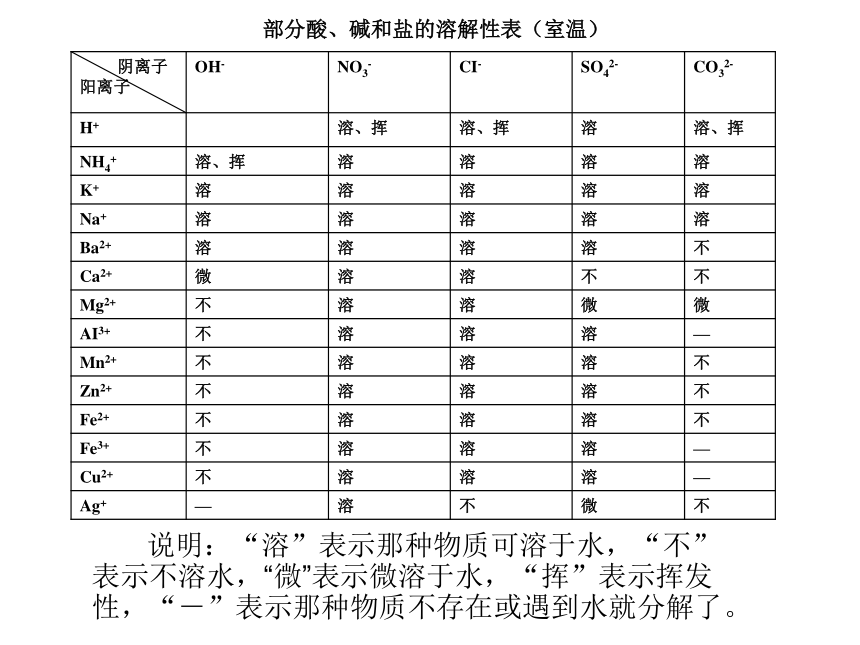 部分酸、碱和盐的溶解性表（室温）

| 阴离子 阳离子 | $OH^-$ | $NO_3^-$ | $CI^-$ | $SO_4^{2-}$ | $CO_3^{2-}$ |
|---|---|---|---|---|---|
| $H^+$ | | 溶、挥 | 溶、挥 | 溶 | 溶、挥 |
| $NH_4^+$ | 溶、挥 | 溶 | 溶 | 溶 | 溶 |
| $K^+$ | 溶 | 溶 | 溶 | 溶 | 溶 |
| $Na^+$ | 溶 | 溶 | 溶 | 溶 | 溶 |
| $Ba^{2+}$ | 溶 | 溶 | 溶 | 溶 | 不 |
| $Ca^{2+}$ | 微 | 溶 | 溶 | 不 | 不 |
| $Mg^{2+}$ | 不 | 溶 | 溶 | 微 | 微 |
| $AI^{3+}$ | 不 | 溶 | 溶 | 溶 | — |
| $Mn^{2+}$ | 不 | 溶 | 溶 | 溶 | 不 |
| $Zn^{2+}$ | 不 | 溶 | 溶 | 溶 | 不 |
| $Fe^{2+}$ | 不 | 溶 | 溶 | 溶 | 不 |
| $Fe^{3+}$ | 不 | 溶 | 溶 | 溶 | — |
| $Cu^{2+}$ | 不 | 溶 | 溶 | 溶 | — |
| $Ag^+$ | — | 溶 | 不 | 微 | 不 |

说明：“溶”表示那种物质可溶于水，“不”表示不溶水，“微”表示微溶于水，“挥”表示挥发性，“—”表示那种物质不存在或遇到水就分解了。